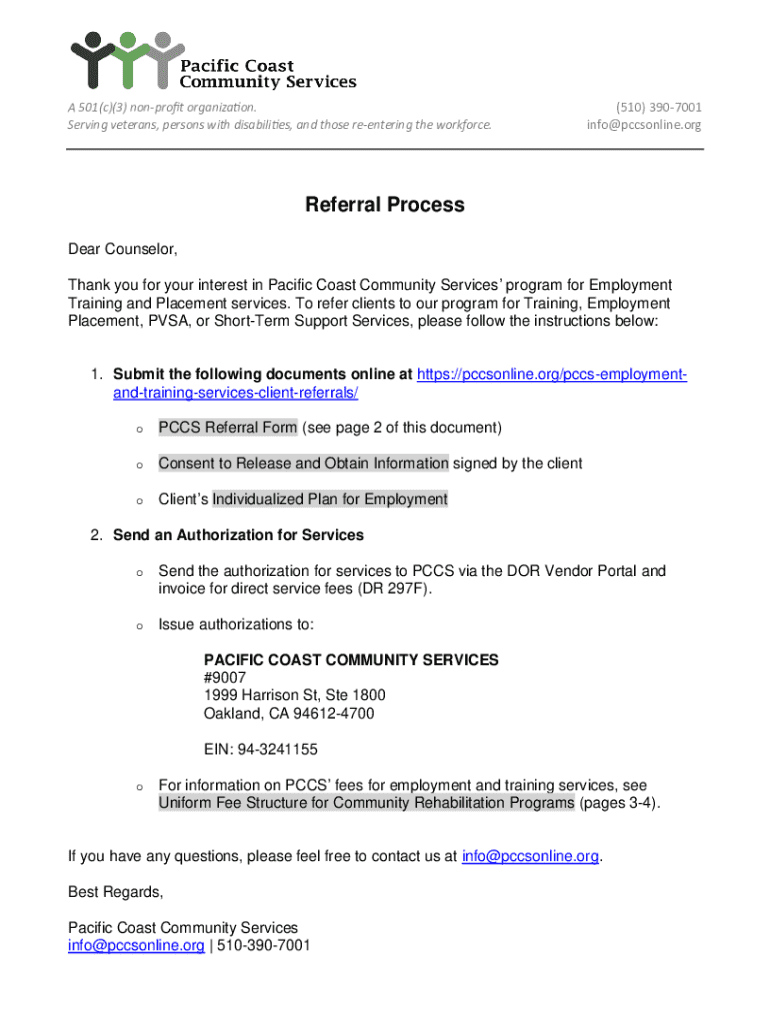 Pacific Coast
Community Services

A 501(c)(3) non-profit organization.
Serving veterans, persons with disabilities, and those re-entering the workforce.

(510) 390-7001
info@pccsonline.org

Referral Process

Dear Counselor,

Thank you for your interest in Pacific Coast Community Services' program for Employment Training and Placement services. To refer clients to our program for Training, Employment Placement, PVSA, or Short-Term Support Services, please follow the instructions below:

1. Submit the following documents online at https://pccsonline.org/pccs-employment-and-training-services-client-referrals/

o PCCS Referral Form (see page 2 of this document)

o Consent to Release and Obtain Information signed by the client

o Client's Individualized Plan for Employment

2. Send an Authorization for Services

o Send the authorization for services to PCCS via the DOR Vendor Portal and invoice for direct service fees (DR 297F).

o Issue authorizations to:

PACIFIC COAST COMMUNITY SERVICES
#9007
1999 Harrison St, Ste 1800
Oakland, CA 94612-4700

EIN: 94-3241155

o For information on PCCS' fees for employment and training services, see Uniform Fee Structure for Community Rehabilitation Programs (pages 3-4).

If you have any questions, please feel free to contact us at info@pccsonline.org.

Best Regards,

Pacific Coast Community Services
info@pccsonline.org | 510-390-7001